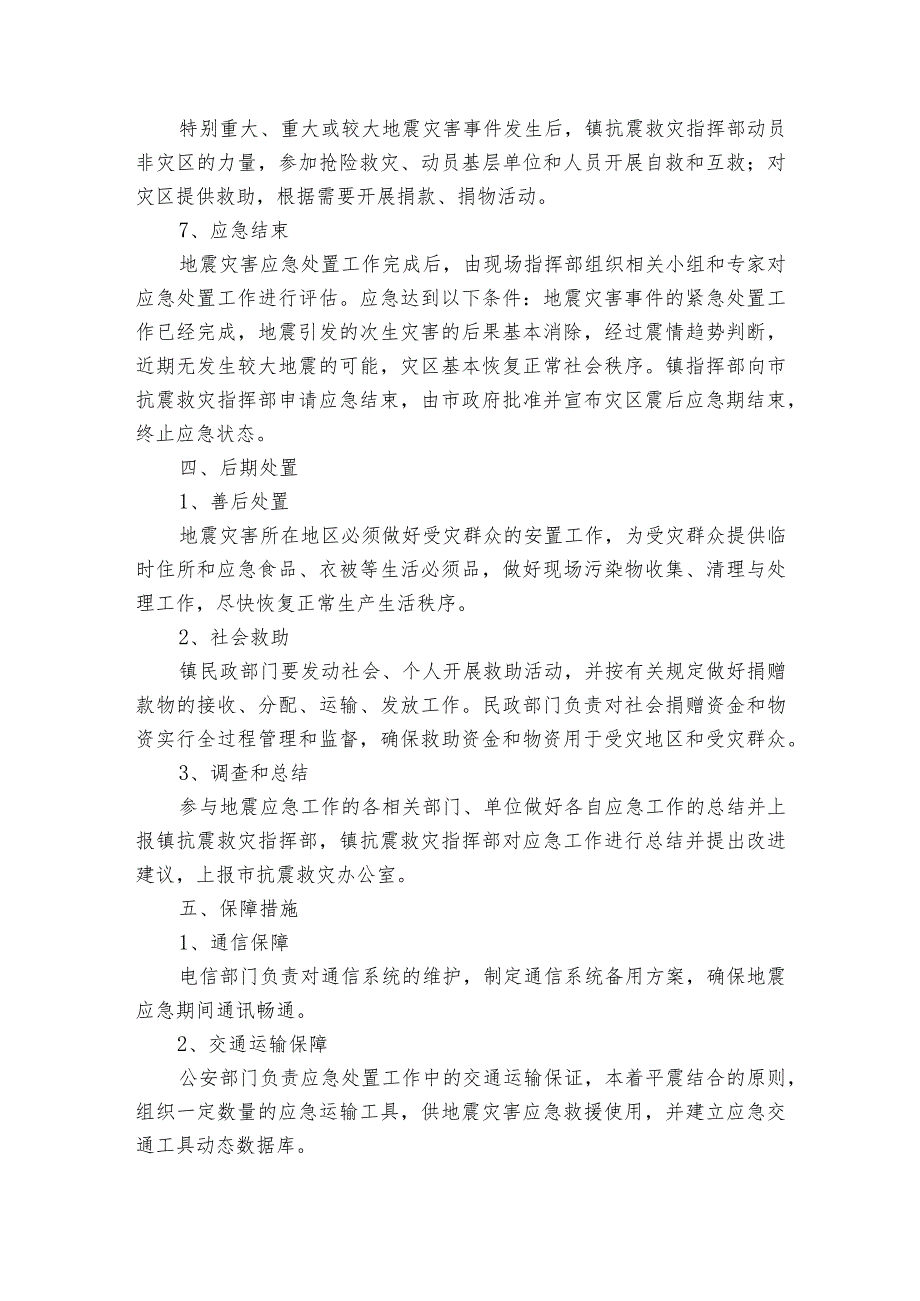 特别重大、重大或较大地震灾害事件发生后，镇抗震救灾指挥部动员非灾区的力量，参加抢险救灾、动员基层单位和人员开展自救和互救；对灾区提供救助，根据需要开展捐款、捐物活动。

7、应急结束

地震灾害应急处置工作完成后，由现场指挥部组织相关小组和专家对应急处置工作进行评估。应急达到以下条件：地震灾害事件的紧急处置工作已经完成，地震引发的次生灾害的后果基本消除，经过震情趋势判断，近期无发生较大地震的可能，灾区基本恢复正常社会秩序。镇指挥部向市抗震救灾指挥部申请应急结束，由市政府批准并宣布灾区震后应急期结束，终止应急状态。

四、后期处置

1、善后处置

地震灾害所在地区必须做好受灾群众的安置工作，为受灾群众提供临时住所和应急食品、衣被等生活必须品，做好现场污染物收集、清理与处理工作，尽快恢复正常生产生活秩序。

2、社会救助

镇民政部门要发动社会、个人开展救助活动，并按有关规定做好捐赠款物的接收、分配、运输、发放工作。民政部门负责对社会捐赠资金和物资实行全过程管理和监督，确保救助资金和物资用于受灾地区和受灾群众。

3、调查和总结

参与地震应急工作的各相关部门、单位做好各自应急工作的总结并上报镇抗震救灾指挥部，镇抗震救灾指挥部对应急工作进行总结并提出改进建议，上报市抗震救灾办公室。

五、保障措施

1、通信保障

电信部门负责对通信系统的维护，制定通信系统备用方案，确保地震应急期间通讯畅通。

2、交通运输保障

公安部门负责应急处置工作中的交通运输保证，本着平震结合的原则，组织一定数量的应急运输工具，供地震灾害应急救援使用，并建立应急交通工具动态数据库。